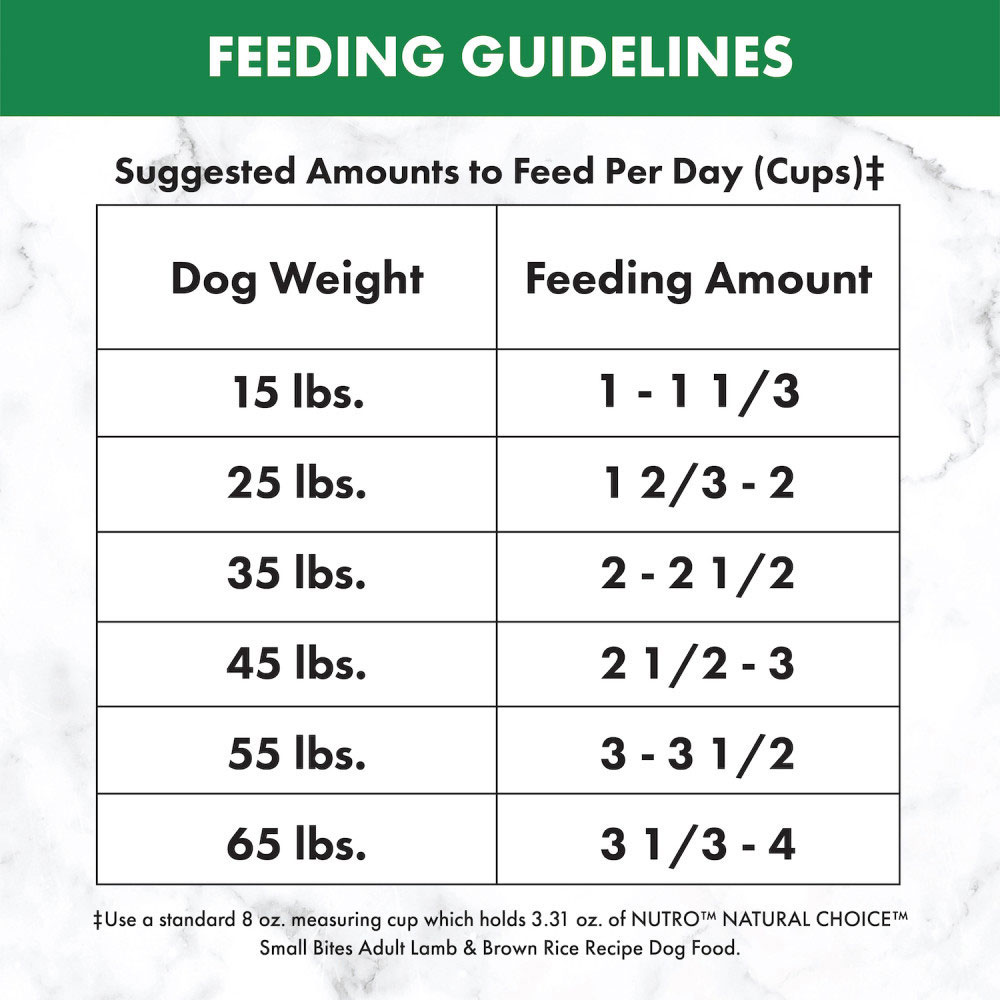 FEEDING GUIDELINES

Suggested Amounts to Feed Per Day (Cups)‡

| Dog Weight | Feeding Amount |
|---|---|
| 15 lbs. | 1 - 1 1/3 |
| 25 lbs. | 1 2/3 - 2 |
| 35 lbs. | 2 - 2 1/2 |
| 45 lbs. | 2 1/2 - 3 |
| 55 lbs. | 3 - 3 1/2 |
| 65 lbs. | 3 1/3 - 4 |

‡Use a standard 8 oz. measuring cup which holds 3.31 oz. of NUTRO™ NATURAL CHOICE™ Small Bites Adult Lamb & Brown Rice Recipe Dog Food.